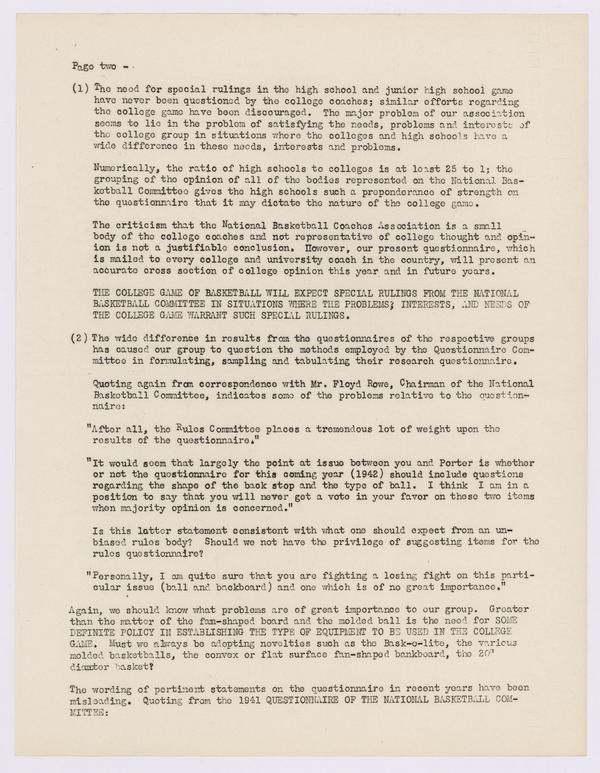 Page two -

(1) The need for special rulings in the high school and junior high school game have never been questioned by the college coaches; similar efforts regarding the college game have been discouraged. The major problem of our association seems to lie in the problem of satisfying the needs, problems and interests of the college group in situations where the colleges and high schools have a wide difference in these needs, interests and problems.

Numerically, the ratio of high schools to colleges is at least 25 to 1; the grouping of the opinion of all of the bodies represented on the National Basketball Committee gives the high schools such a preponderance of strength on the questionnaire that it may dictate the nature of the college game.

The criticism that the National Basketball Coaches Association is a small body of the college coaches and not representative of college thought and opinion is not a justifiable conclusion. However, our present questionnaire, which is mailed to every college and university coach in the country, will present an accurate cross section of college opinion this year and in future years.

THE COLLEGE GAME OF BASKETBALL WILL EXPECT SPECIAL RULINGS FROM THE NATIONAL BASKETBALL COMMITTEE IN SITUATIONS WHERE THE PROBLEMS, INTERESTS, AND NEEDS OF THE COLLEGE GAME WARRANT SUCH SPECIAL RULINGS.

(2) The wide difference in results from the questionnaires of the respective groups has caused our group to question the methods employed by the Questionnaire Committee in formulating, sampling and tabulating their research questionnaire.

Quoting again from correspondence with Mr. Floyd Rowe, Chairman of the National Basketball Committee, indicates some of the problems relative to the questionnaire:

"After all, the Rules Committee places a tremendous lot of weight upon the results of the questionnaire."

"It would seem that largely the point at issue between you and Porter is whether or not the questionnaire for this coming year (1942) should include questions regarding the shape of the back stop and the type of ball. I think I am in a position to say that you will never get a vote in your favor on these two items when majority opinion is concerned."

Is this latter statement consistent with what one should expect from an unbiased rules body? Should we not have the privilege of suggesting items for the rules questionnaire?

"Personally, I am quite sure that you are fighting a losing fight on this particular issue (ball and backboard) and one which is of no great importance."

Again, we should know what problems are of great importance to our group. Greater than the matter of the fan-shaped board and the molded ball is the need for SOME DEFINITE POLICY IN ESTABLISHING THE TYPE OF EQUIPMENT TO BE USED IN THE COLLEGE GAME. Must we always be adopting novelties such as the Bask-o-lite, the various molded basketballs, the convex or flat surface fan-shaped bankboard, the 20" diameter basket?

The wording of pertinent statements on the questionnaire in recent years have been misleading. Quoting from the 1941 QUESTIONNAIRE OF THE NATIONAL BASKETBALL COMMITTEE: